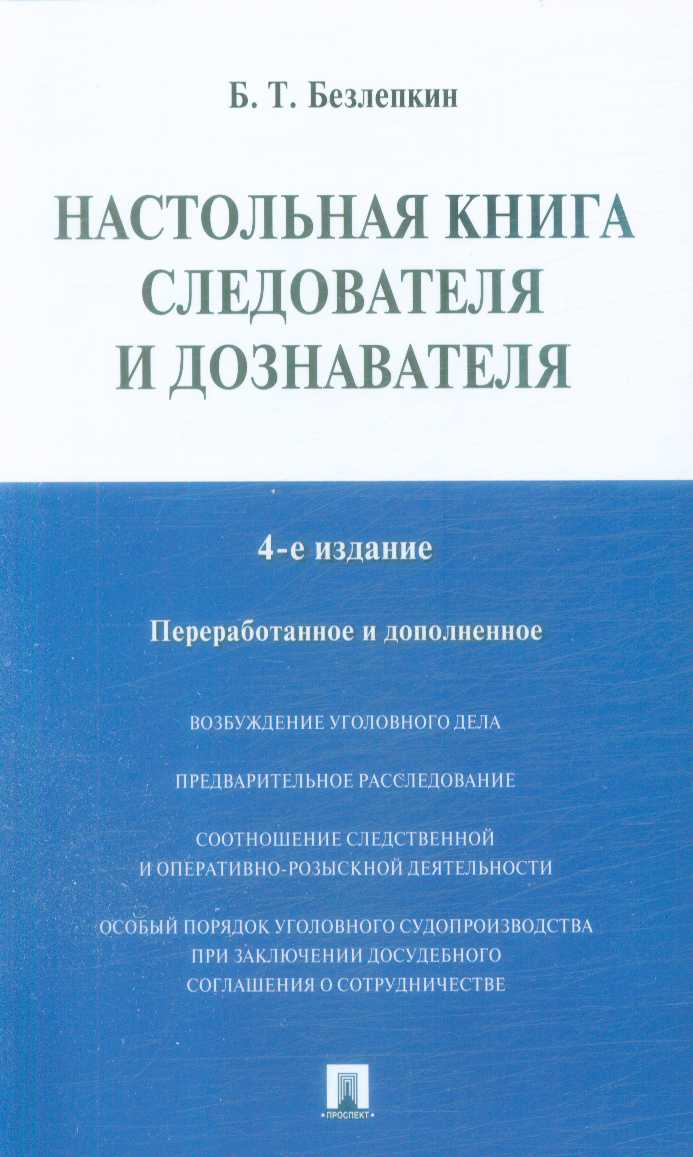 Б. Т. Безлепкин

НАСТОЛЬНАЯ КНИГА СЛЕДОВАТЕЛЯ И ДОЗНАВАТЕЛЯ

4-е издание

Переработанное и дополненное

ВОЗБУЖДЕНИЕ УГОЛОВНОГО ДЕЛА

ПРЕДВАРИТЕЛЬНОЕ РАССЛЕДОВАНИЕ

СООТНОШЕНИЕ СЛЕДСТВЕННОЙ И ОПЕРАТИВНО-РОЗЫСКНОЙ ДЕЯТЕЛЬНОСТИ

ОСОБЫЙ ПОРЯДОК УГОЛОВНОГО СУДОПРОИЗВОДСТВА ПРИ ЗАКЛЮЧЕНИИ ДОСУДЕБНОГО СОГЛАШЕНИЯ О СОТРУДНИЧЕСТВЕ

ПРОСПЕКТ